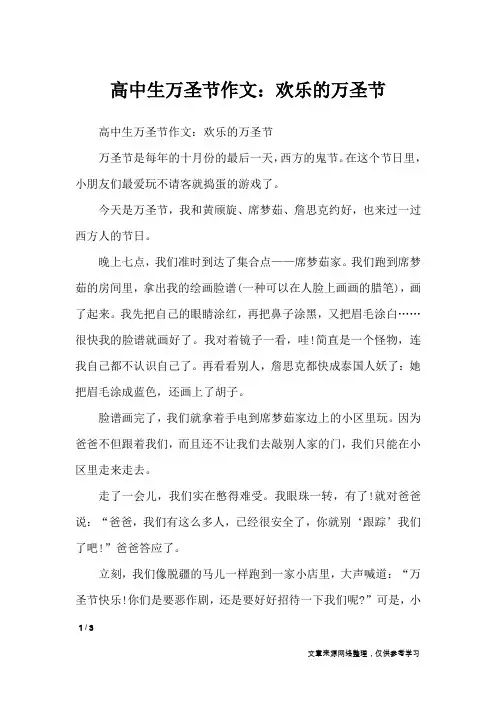 高中生万圣节作文：欢乐的万圣节

高中生万圣节作文：欢乐的万圣节

万圣节是每年的十月份的最后一天，西方的鬼节。在这个节日里，小朋友们最爱玩不请客就捣蛋的游戏了。

今天是万圣节，我和黄颀旋、席梦茹、詹思克约好，也来过一过西方人的节日。

晚上七点，我们准时到达了集合点——席梦茹家。我们跑到席梦茹的房间里，拿出我的绘画脸谱(一种可以在人脸上画画的腊笔)，画了起来。我先把自己的眼睛涂红，再把鼻子涂黑，又把眉毛涂白……很快我的脸谱就画好了。我对着镜子一看，哇!简直是一个怪物，连我自己都不认识自己了。再看看别人，詹思克都快成泰国人妖了：她把眉毛涂成蓝色，还画上了胡子。

脸谱画完了，我们就拿着手电到席梦茹家边上的小区里玩。因为爸爸不但跟着我们，而且还不让我们去敲别人家的门，我们只能在小区里走来走去。

走了一会儿，我们实在憋得难受。我眼珠一转，有了!就对爸爸说：“爸爸，我们有这么多人，已经很安全了，你就别‘跟踪’我们了吧!”爸爸答应了。

立刻，我们像脱疆的马儿一样跑到一家小店里，大声喊道：“万圣节快乐!你们是要恶作剧，还是要好好招待一下我们呢?”可是，小

1 / 3

文章来源网络整理，仅供参考学习